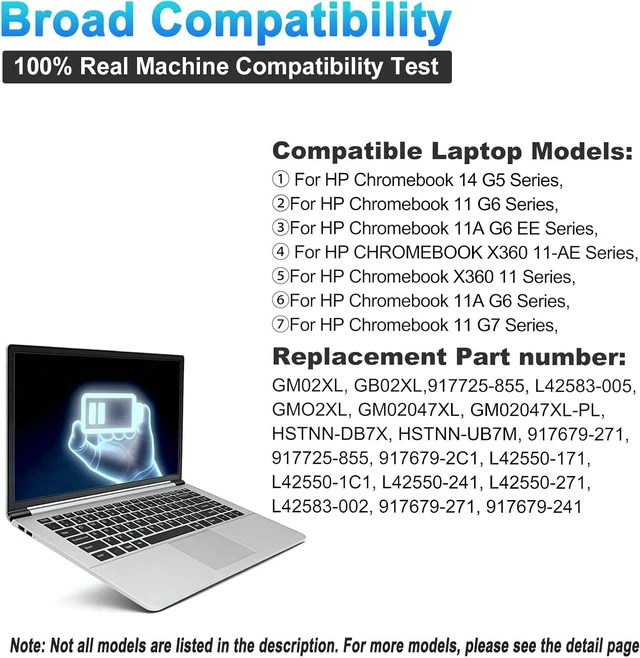 Broad Compatibility

100% Real Machine Compatibility Test

Compatible Laptop Models:
① For HP Chromebook 14 G5 Series,
②For HP Chromebook 11 G6 Series,
③For HP Chromebook 11A G6 EE Series,
④ For HP CHROMEBOOK X360 11-AE Series,
⑤For HP Chromebook X360 11 Series,
⑥For HP Chromebook 11A G6 Series,
⑦For HP Chromebook 11 G7 Series,

Replacement Part number:
GM02XL, GB02XL,917725-855, L42583-005, GMO2XL, GM02047XL, GM02047XL-PL, HSTNN-DB7X, HSTNN-UB7M, 917679-271, 917725-855, 917679-2C1, L42550-171, L42550-1C1, L42550-241, L42550-271, L42583-002, 917679-271, 917679-241

Note: Not all models are listed in the description. For more models, please see the detail page